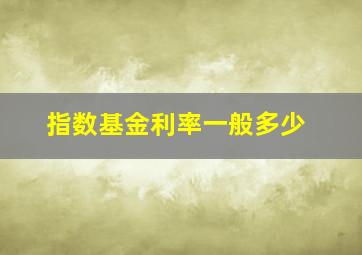 指数基金利率一般多少